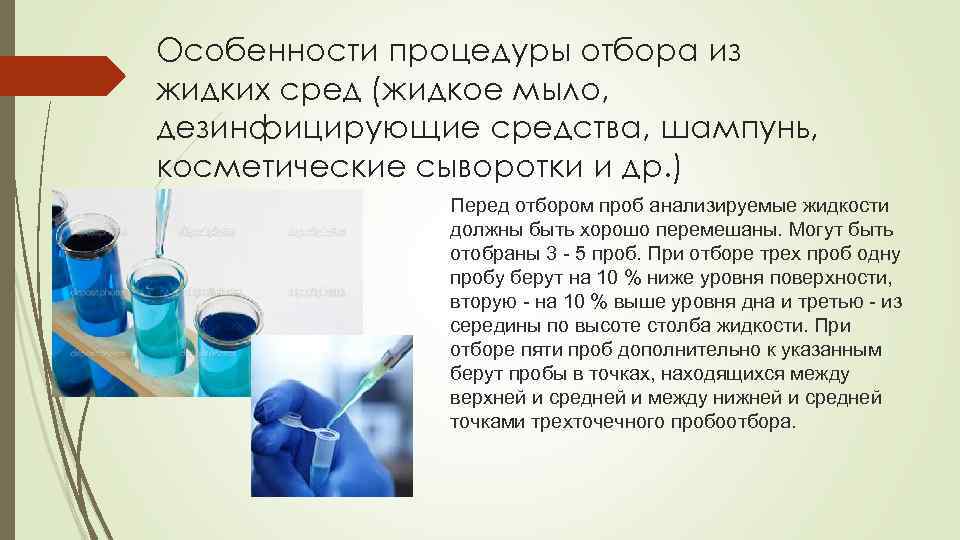 Особенности процедуры отбора из жидких сред (жидкое мыло, дезинфицирующие средства, шампунь, косметические сыворотки и др.)

Перед отбором проб анализируемые жидкости должны быть хорошо перемешаны. Могут быть отобраны 3 - 5 проб. При отборе трех проб одну пробу берут на 10 % ниже уровня поверхности, вторую - на 10 % выше уровня дна и третью - из середины по высоте столба жидкости. При отборе пяти проб дополнительно к указанным берут пробы в точках, находящихся между верхней и средней и между нижней и средней точками трехточечного пробоотбора.